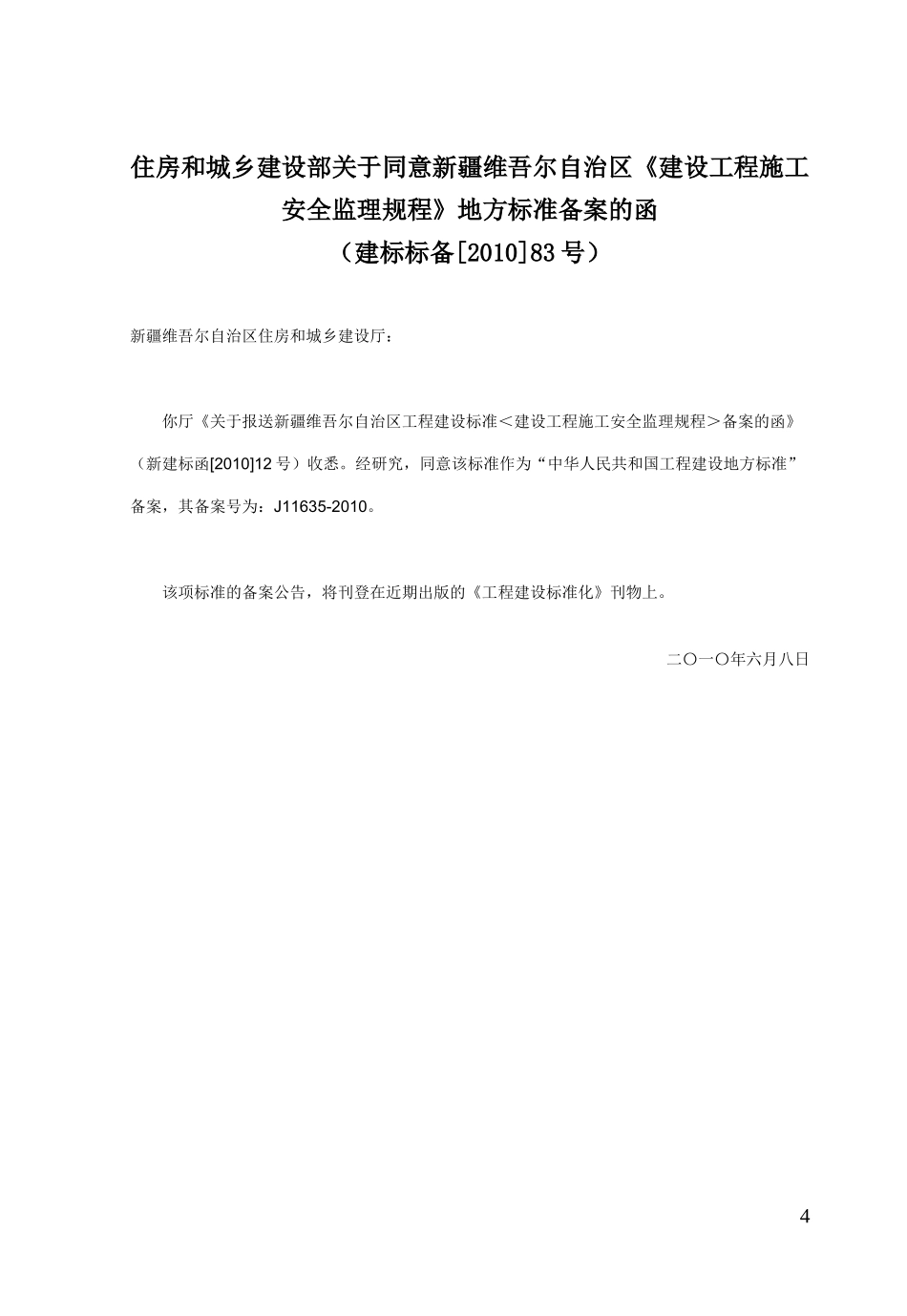 住房和城乡建设部关于同意新疆维吾尔自治区《建设工程施工安全监理规程》地方标准备案的函
（建标标备[2010]83号）

新疆维吾尔自治区住房和城乡建设厅：

你厅《关于报送新疆维吾尔自治区工程建设标准＜建设工程施工安全监理规程＞备案的函》（新建标函[2010]12号）收悉。经研究，同意该标准作为“中华人民共和国工程建设地方标准”备案，其备案号为：J11635-2010。

该项标准的备案公告，将刊登在近期出版的《工程建设标准化》刊物上。

二〇一〇年六月八日

4